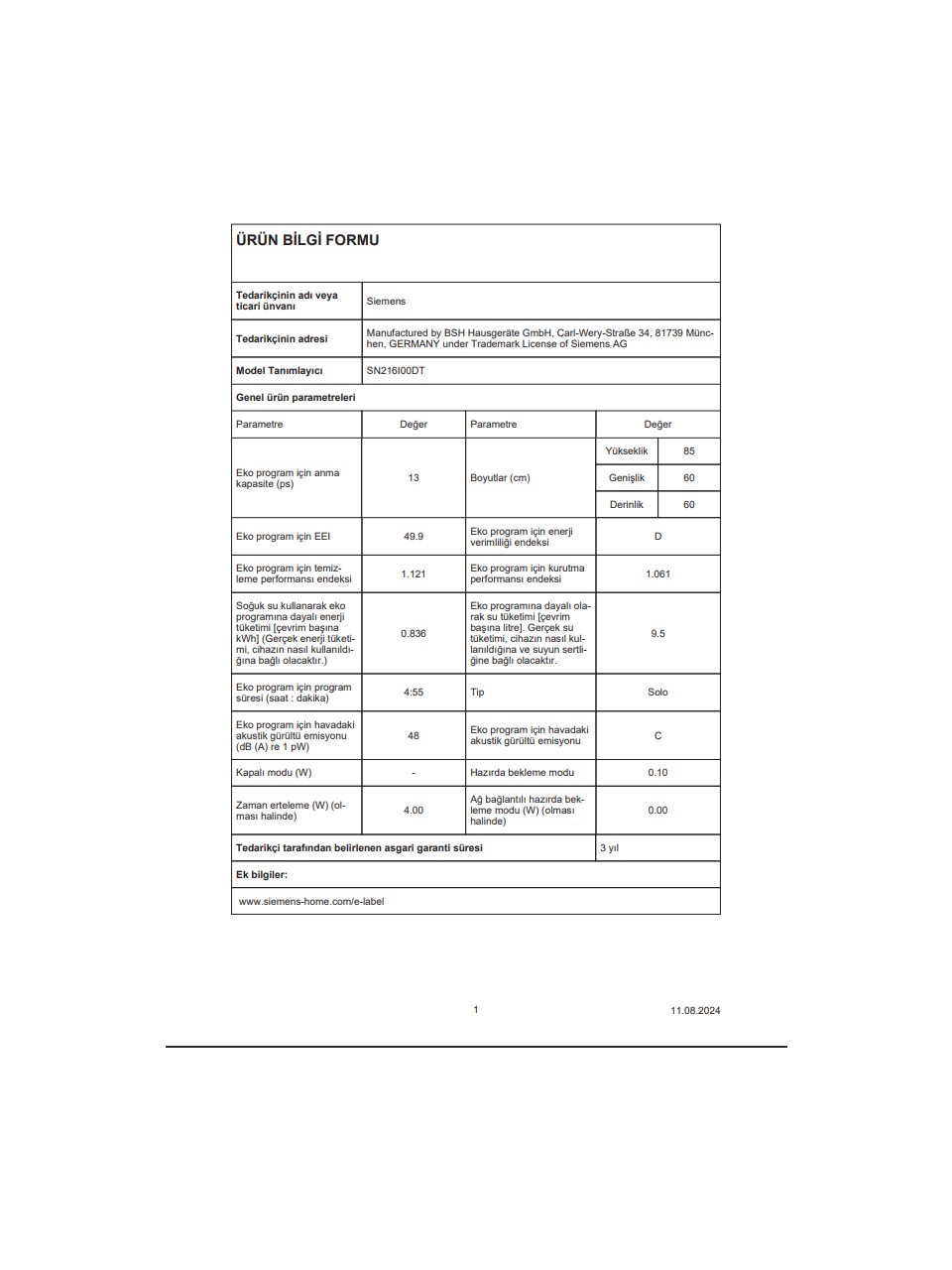 ÜRÜN BİLGİ FORMU

| Tedarikçinin adı veya ticari ünvanı | Siemens |
|---|---|
| Tedarikçinin adresi | Manufactured by BSH Hausgeräte GmbH, Carl-Wery-Straße 34, 81739 München, GERMANY under Trademark License of Siemens AG |
| Model Tanımlayıcı | SN216I00DT |

Genel ürün parametreleri

| Parametre | Değer | Parametre | Değer | |
|---|---|---|---|---|
| Eko program için anma kapasite (ps) | 13 | Boyutlar (cm) | Yükseklik | 85 |
| | | | Genişlik | 60 |
| | | | Derinlik | 60 |
| Eko program için EEI | 49.9 | Eko program için enerji verimliliği endeksi | D | |
| Eko program için temizleme performansı endeksi | 1.121 | Eko program için kurutma performansı endeksi | 1.061 | |
| Soğuk su kullanarak eko programına dayalı enerji tüketimi [çevrim başına kWh] (Gerçek enerji tüketimi, cihazın nasıl kullanıldığına bağlı olacaktır.) | 0.836 | Eko programına dayalı olarak su tüketimi [çevrim başına litre]. Gerçek su tüketimi, cihazın nasıl kullanıldığına ve suyun sertliğine bağlı olacaktır. | 9.5 | |
| Eko program için program süresi (saat : dakika) | 4:55 | Tip | Solo | |
| Eko program için havadaki akustik gürültü emisyonu (dB (A) re 1 pW) | 48 | Eko program için havadaki akustik gürültü emisyonu | C | |
| Kapalı modu (W) | - | Hazırda bekleme modu | 0.10 | |
| Zaman erteleme (W) (olması halinde) | 4.00 | Ağ bağlantılı hazırda bekleme modu (W) (olması halinde) | 0.00 | |

| Tedarikçi tarafından belirlenen asgari garanti süresi | 3 yıl |
|---|---|

Ek bilgiler:

www.siemens-home.com/e-label

1

11.08.2024